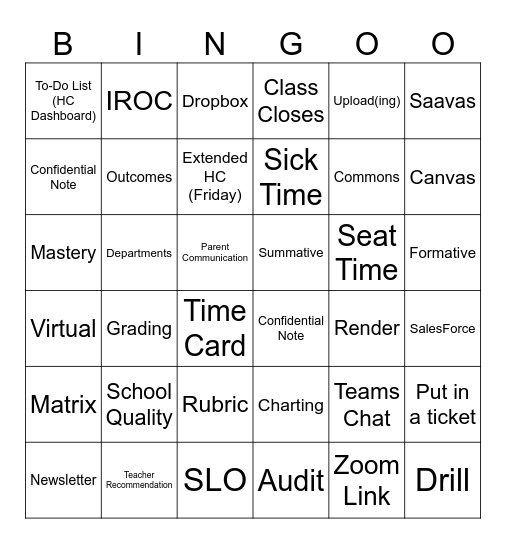 | B | I | N | G | O | O |
|---|---|---|---|---|---|
| To-Do List (HC Dashboard) | IROC | Dropbox | Class Closes | Upload(ing) | Saavas |
| Confidential Note | Outcomes | Extended HC (Friday) | Sick Time | Commons | Canvas |
| Mastery | Departments | Parent Communication | Summative | Seat Time | Formative |
| Virtual | Grading | Time Card | Confidential Note | Render | SalesForce |
| Matrix | School Quality | Rubric | Charting | Teams Chat | Put in a ticket |
| Newsletter | Teacher Recommendation | SLO | Audit | Zoom Link | Drill |